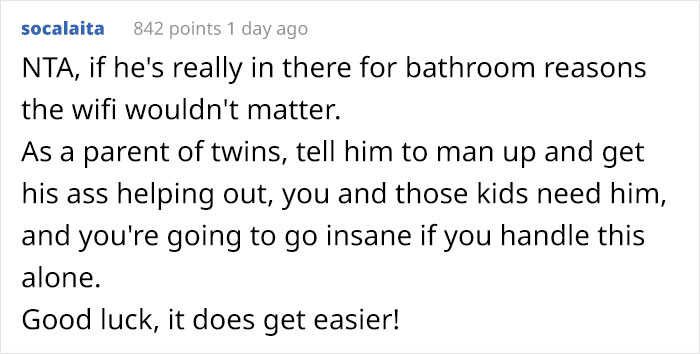 socalaita 842 points 1 day ago

NTA, if he's really in there for bathroom reasons the wifi wouldn't matter.
As a parent of twins, tell him to man up and get his ass helping out, you and those kids need him, and you're going to go insane if you handle this alone.
Good luck, it does get easier!